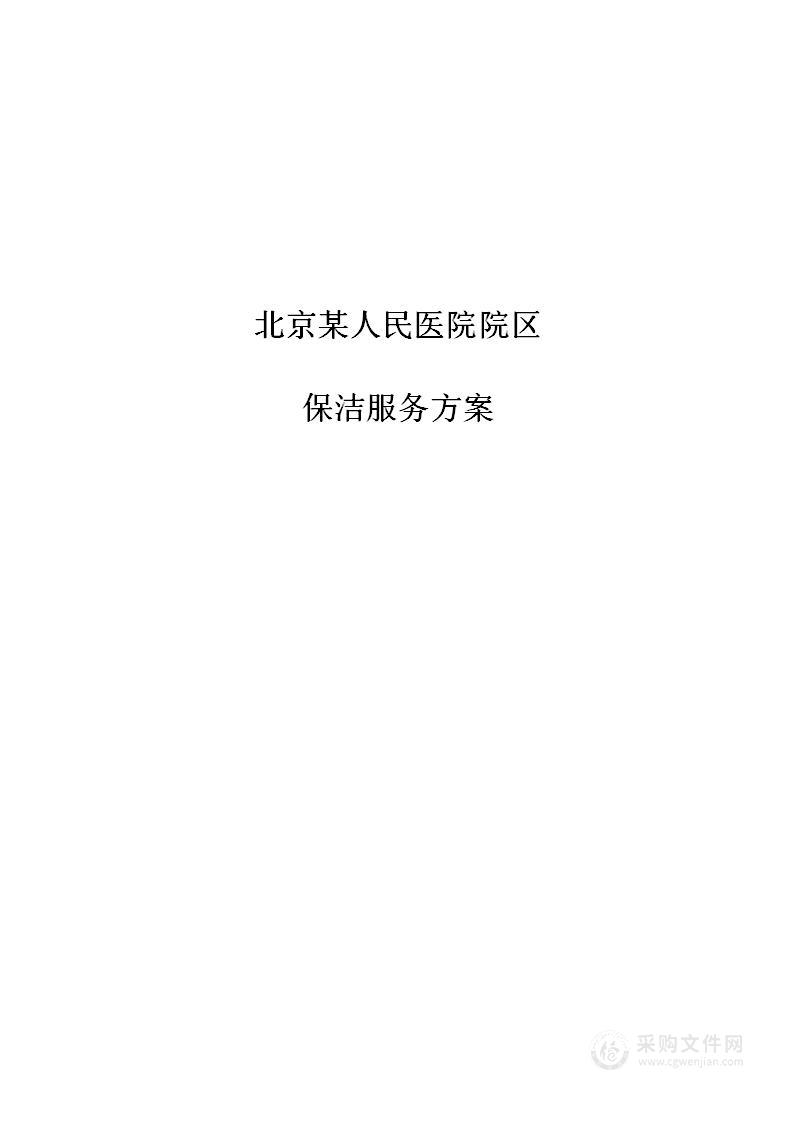 北京某人民医院院区

保洁服务方案

采购文件网
www.cgwenjian.com